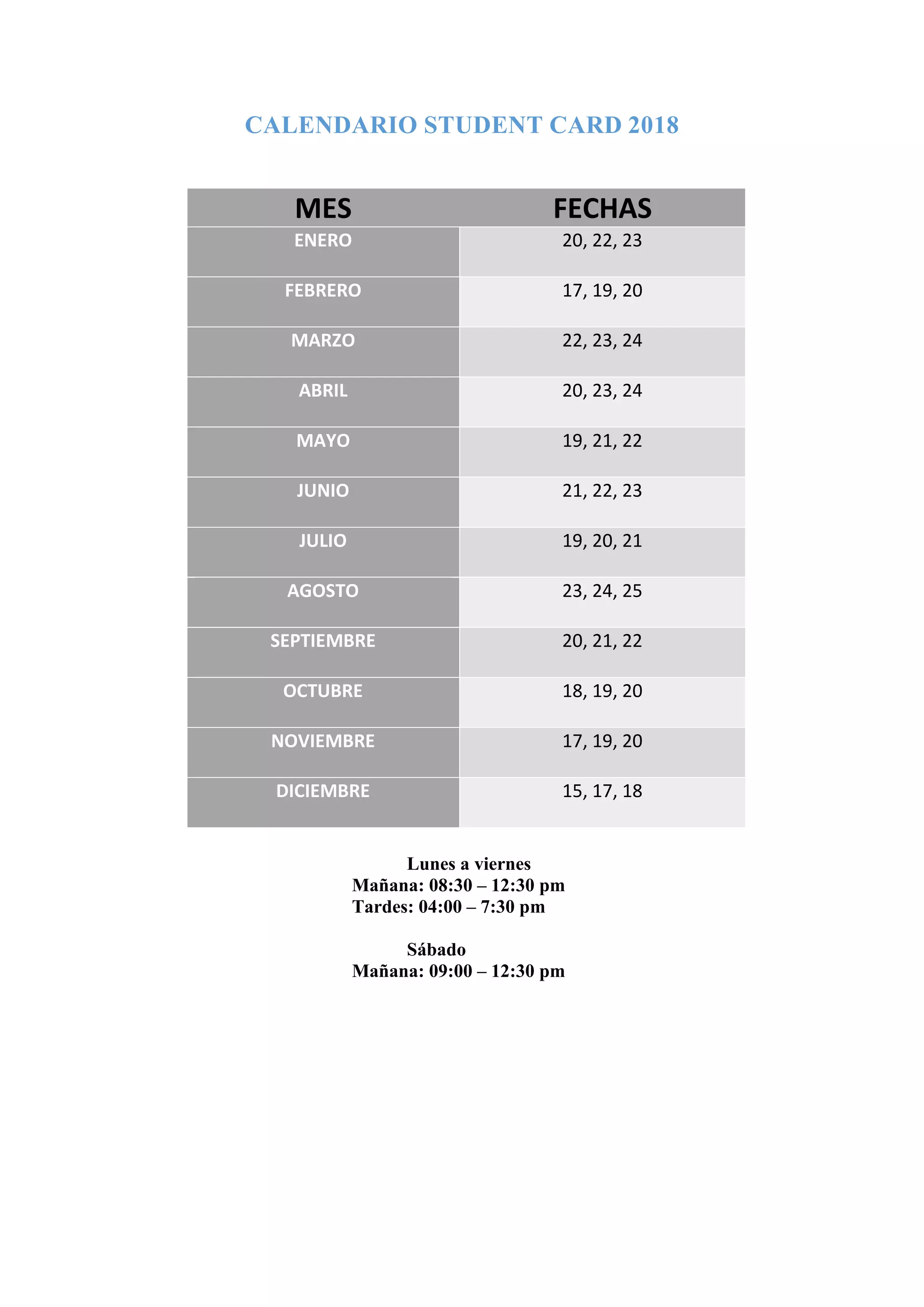 CALENDARIO STUDENT CARD 2018

| MES | FECHAS |
|---|---|
| ENERO | 20, 22, 23 |
| FEBRERO | 17, 19, 20 |
| MARZO | 22, 23, 24 |
| ABRIL | 20, 23, 24 |
| MAYO | 19, 21, 22 |
| JUNIO | 21, 22, 23 |
| JULIO | 19, 20, 21 |
| AGOSTO | 23, 24, 25 |
| SEPTIEMBRE | 20, 21, 22 |
| OCTUBRE | 18, 19, 20 |
| NOVIEMBRE | 17, 19, 20 |
| DICIEMBRE | 15, 17, 18 |

Lunes a viernes
Mañana: 08:30 – 12:30 pm
Tardes: 04:00 – 7:30 pm

Sábado
Mañana: 09:00 – 12:30 pm